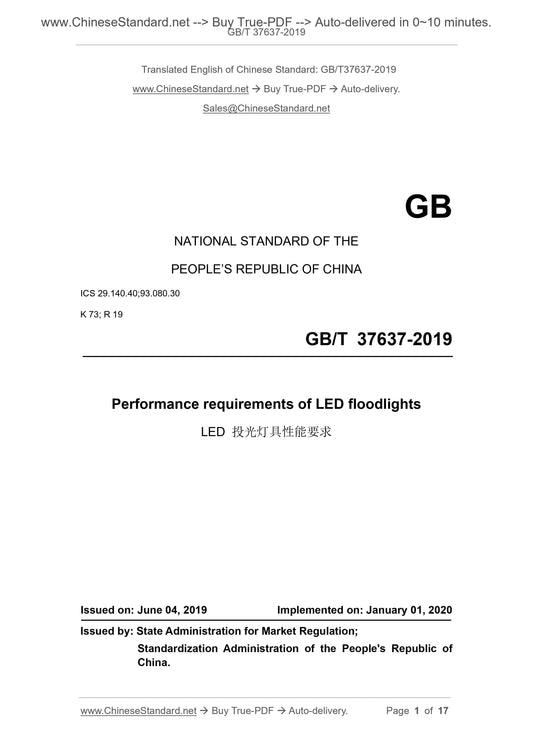 www.ChineseStandard.net --> Buy True-PDF --> Auto-delivered in 0~10 minutes.
GB/T 37637-2019

Translated English of Chinese Standard: GB/T37637-2019
www.ChineseStandard.net → Buy True-PDF → Auto-delivery.
Sales@ChineseStandard.net

GB

NATIONAL STANDARD OF THE
PEOPLE'S REPUBLIC OF CHINA

ICS 29.140.40;93.080.30
K 73; R 19

GB/T 37637-2019

Performance requirements of LED floodlights
LED 投光灯具性能要求

Issued on: June 04, 2019 Implemented on: January 01, 2020

Issued by: State Administration for Market Regulation;
Standardization Administration of the People's Republic of China.

www.ChineseStandard.net → Buy True-PDF → Auto-delivery. Page 1 of 17